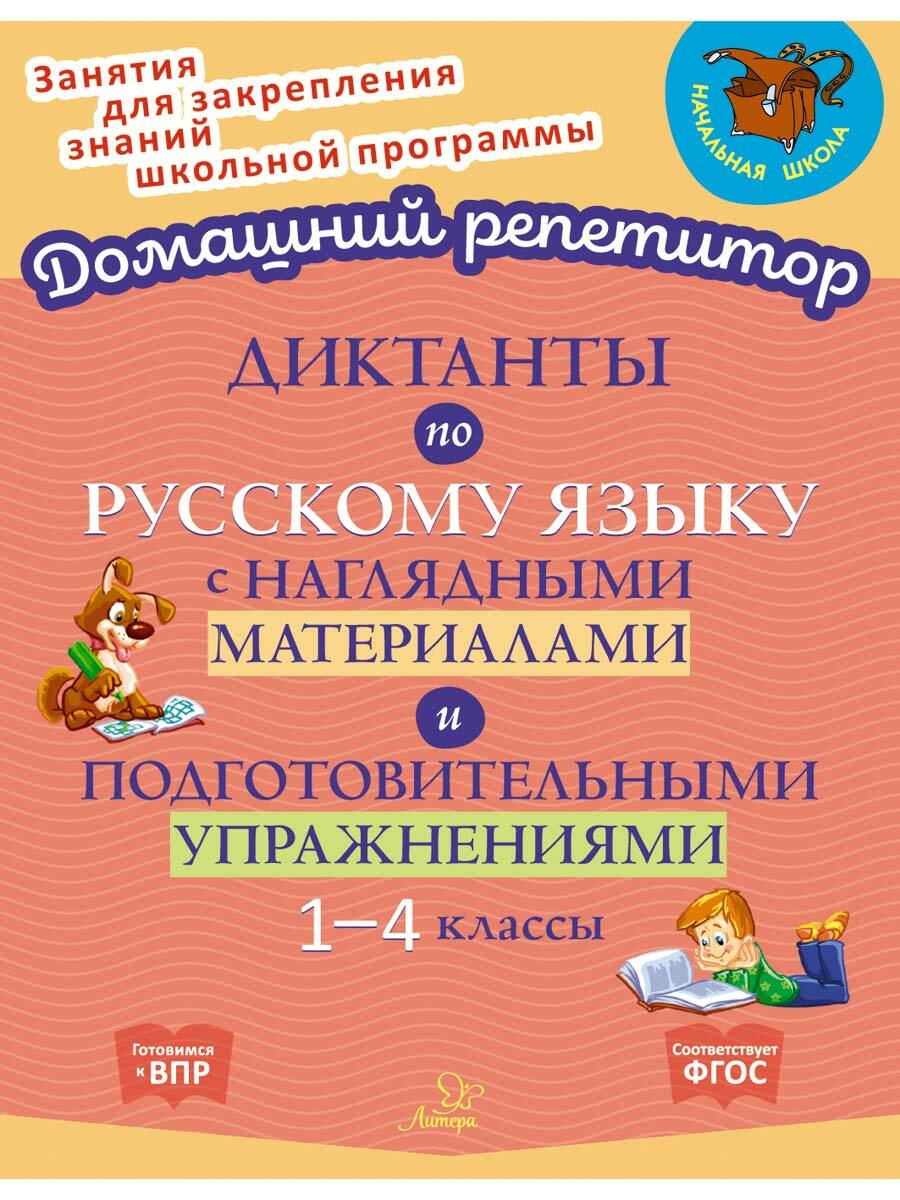 Занятия для закрепления знаний школьной программы

НАЧАЛЬНАЯ ШКОЛА

Домашний репетитор

ДИКТАНТЫ
по
РУССКОМУ ЯЗЫКУ
с НАГЛЯДНЫМИ
МАТЕРИАЛАМИ
и
ПОДГОТОВИТЕЛЬНЫМИ
УПРАЖНЕНИЯМИ
1–4 классы

Готовимся к ВПР

Литера

Соответствует ФГОС